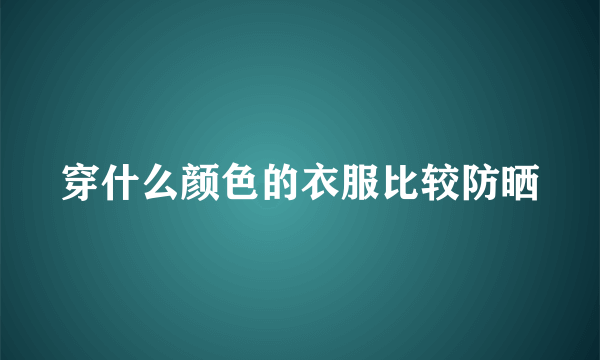 穿什么颜色的衣服比较防晒